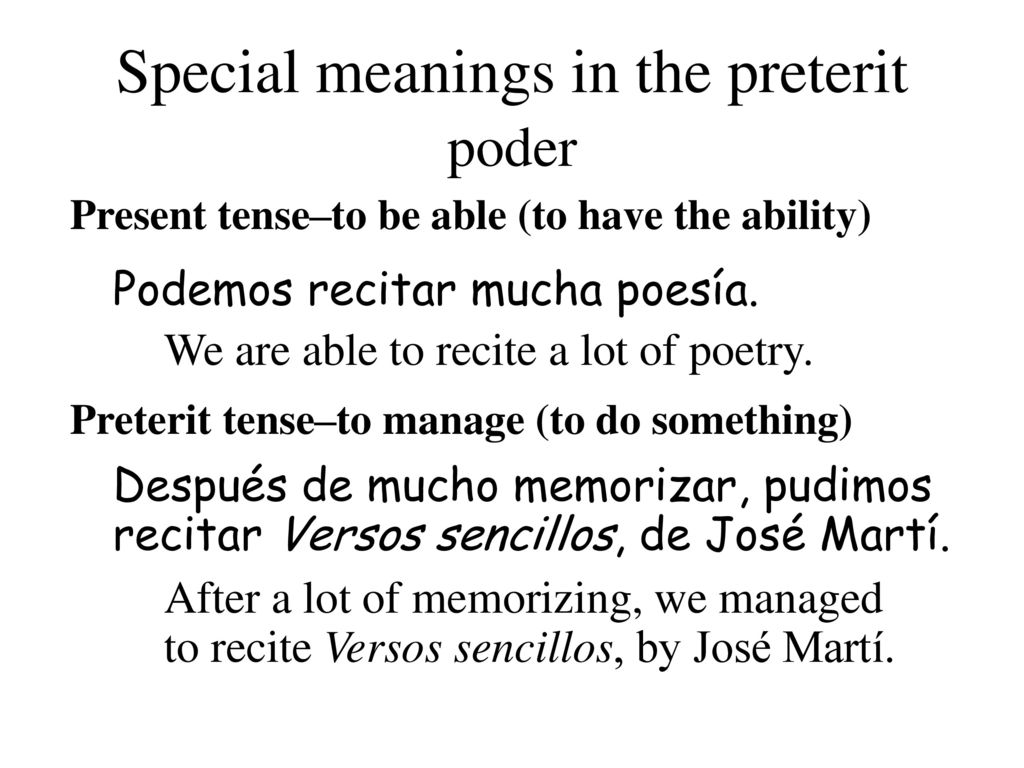 Special meanings in the preterit
poder

Present tense–to be able (to have the ability)

Podemos recitar mucha poesía.

We are able to recite a lot of poetry.

Preterit tense–to manage (to do something)

Después de mucho memorizar, pudimos recitar Versos sencillos, de José Martí.

After a lot of memorizing, we managed to recite Versos sencillos, by José Martí.